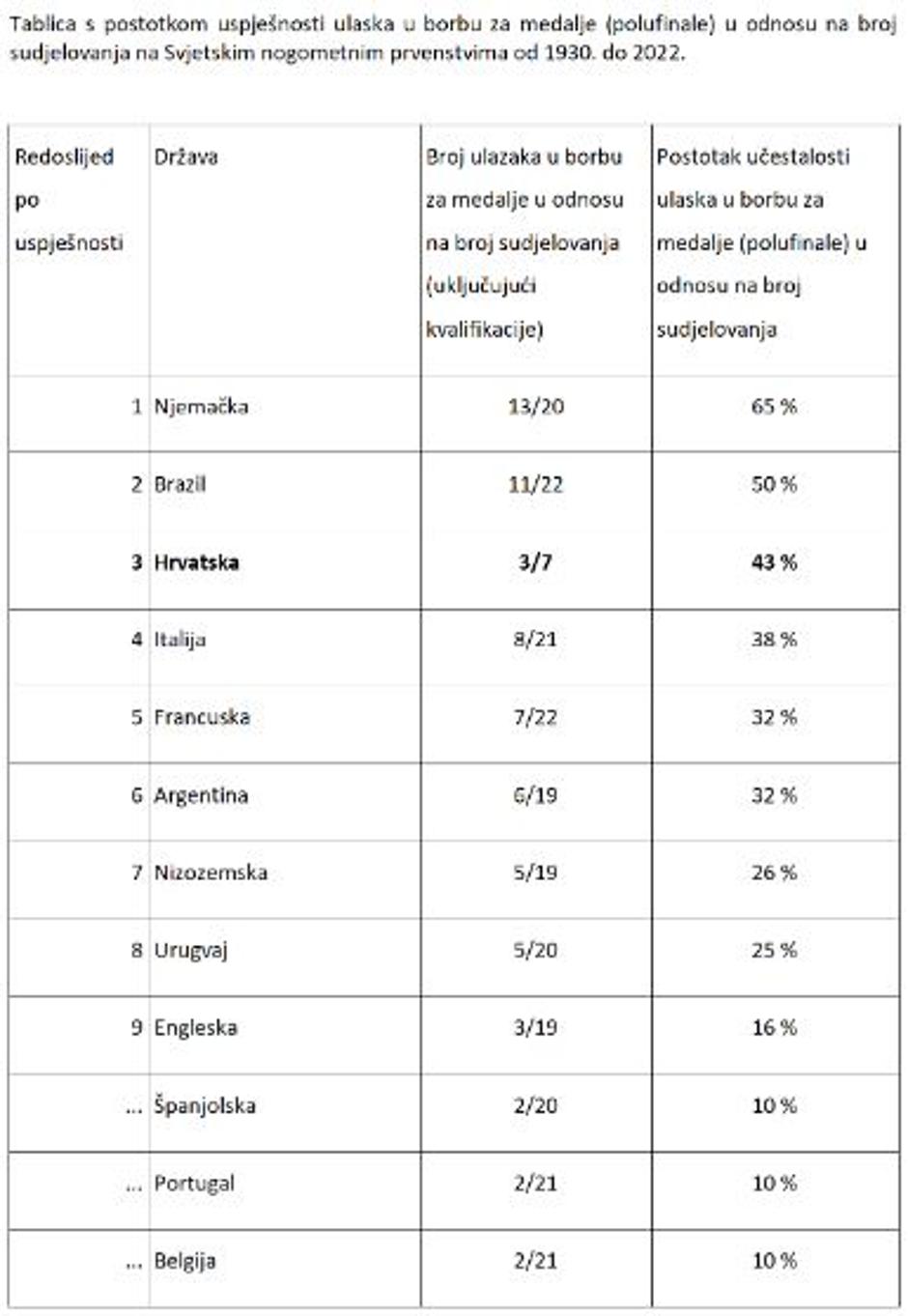 Tablica s postotkom uspješnosti ulaska u borbu za medalje (polufinale) u odnosu na broj sudjelovanja na Svjetskim nogometnim prvenstvima od 1930. do 2022.

| Redoslijed po uspješnosti | Država | Broj ulazaka u borbu za medalje u odnosu na broj sudjelovanja (uključujući kvalifikacije) | Postotak učestalosti ulaska u borbu za medalje (polufinale) u odnosu na broj sudjelovanja |
|---|---|---|---|
| 1 | Njemačka | 13/20 | 65 % |
| 2 | Brazil | 11/22 | 50 % |
| **3** | **Hrvatska** | **3/7** | **43 %** |
| 4 | Italija | 8/21 | 38 % |
| 5 | Francuska | 7/22 | 32 % |
| 6 | Argentina | 6/19 | 32 % |
| 7 | Nizozemska | 5/19 | 26 % |
| 8 | Urugvaj | 5/20 | 25 % |
| 9 | Engleska | 3/19 | 16 % |
| ... | Španjolska | 2/20 | 10 % |
| ... | Portugal | 2/21 | 10 % |
| ... | Belgija | 2/21 | 10 % |